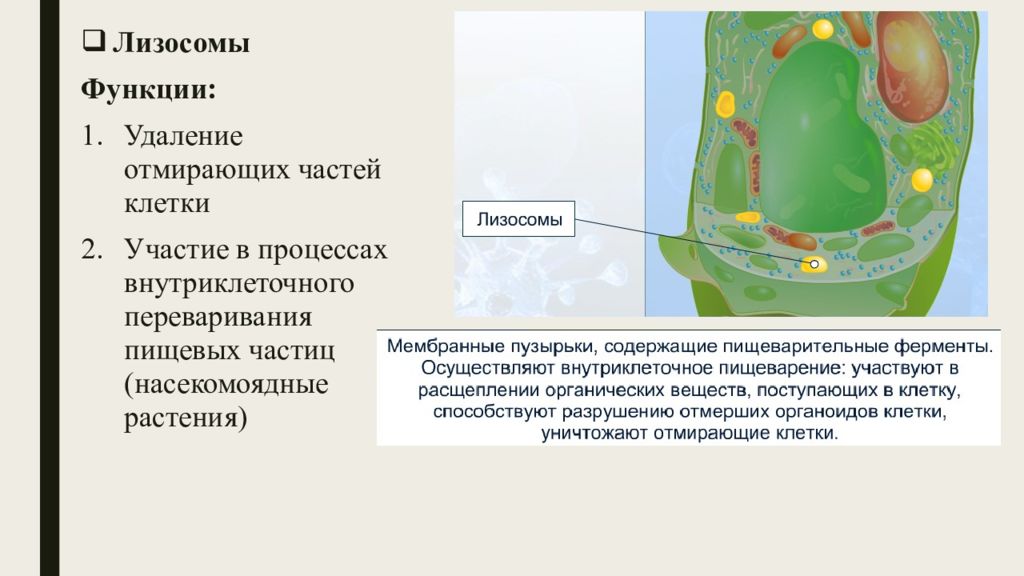 ❑ Лизосомы

Функции:

1. Удаление отмирающих частей клетки

2. Участие в процессах внутриклеточного переваривания пищевых частиц (насекомоядные растения)

Лизосомы

Мембранные пузырьки, содержащие пищеварительные ферменты. Осуществляют внутриклеточное пищеварение: участвуют в расщеплении органических веществ, поступающих в клетку, способствуют разрушению отмерших органоидов клетки, уничтожают отмирающие клетки.